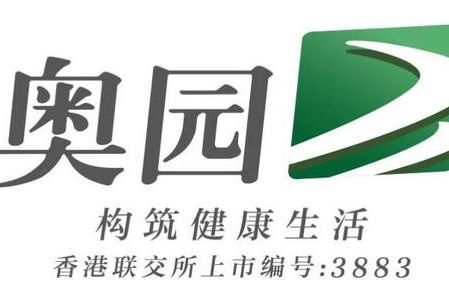 奥园

构筑健康生活

香港联交所上市编号:3883